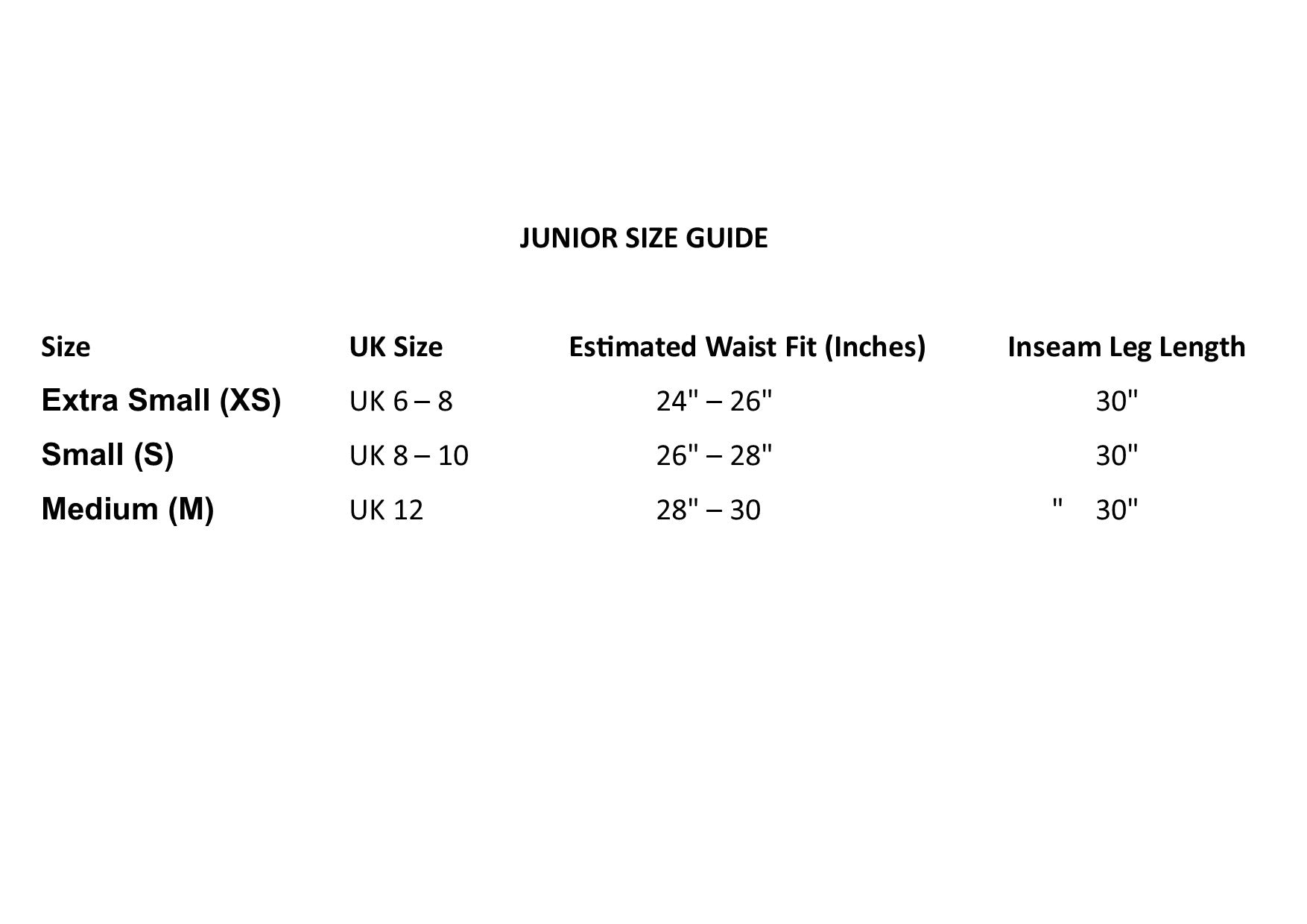 JUNIOR SIZE GUIDE

| Size | UK Size | Estimated Waist Fit (Inches) | Inseam Leg Length |
|---|---|---|---|
| Extra Small (XS) | UK 6 – 8 | 24" – 26" | 30" |
| Small (S) | UK 8 – 10 | 26" – 28" | 30" |
| Medium (M) | UK 12 | 28" – 30 | " 30" |